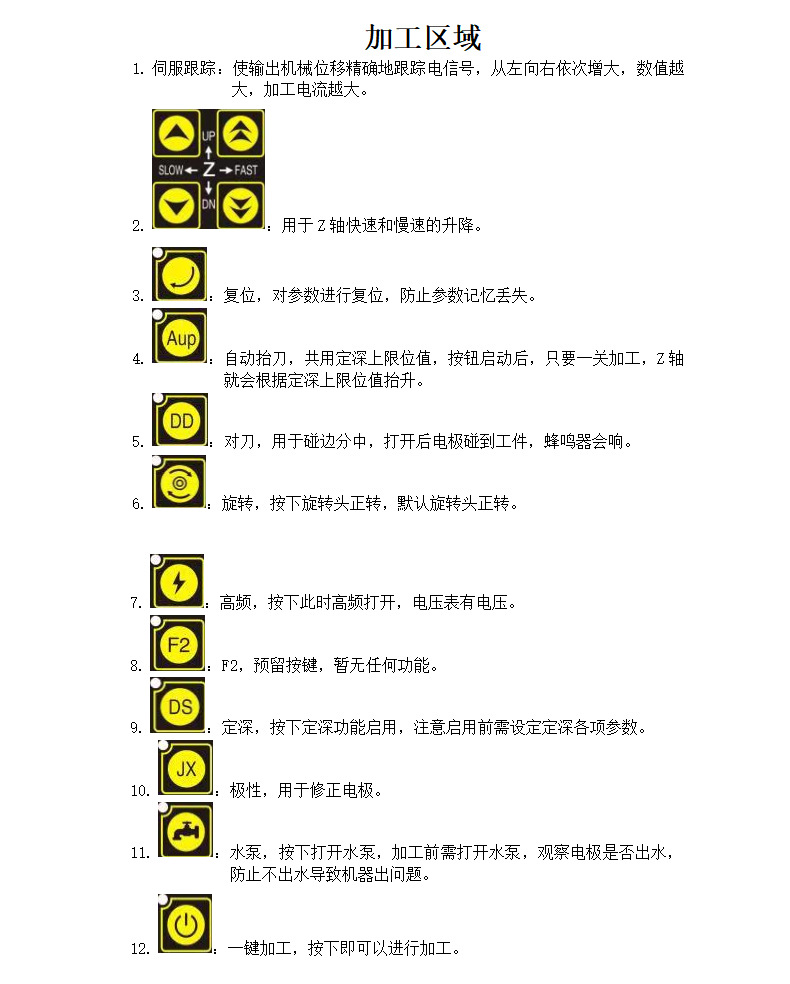 加工区域

1. 伺服跟踪：使输出机械位移精确地跟踪电信号，从左向右依次增大，数值越大，加工电流越大。

UP
SLOW ← Z → FAST
DN

2. ：用于 Z 轴快速和慢速的升降。

3. ：复位，对参数进行复位，防止参数记忆丢失。

Aup
4. ：自动抬刀，共用定深上限位值，按钮启动后，只要一关加工，Z 轴就会根据定深上限位值抬升。

DD
5. ：对刀，用于碰边分中，打开后电极碰到工件，蜂鸣器会响。

6. ：旋转，按下旋转头正转，默认旋转头正转。

7. ：高频，按下此时高频打开，电压表有电压。

F2
8. ：F2，预留按键，暂无任何功能。

DS
9. ：定深，按下定深功能启用，注意启用前需设定定深各项参数。

JX
10. ：极性，用于修正电极。

11. ：水泵，按下打开水泵，加工前需打开水泵，观察电极是否出水，防止不出水导致机器出问题。

12. ：一键加工，按下即可以进行加工。